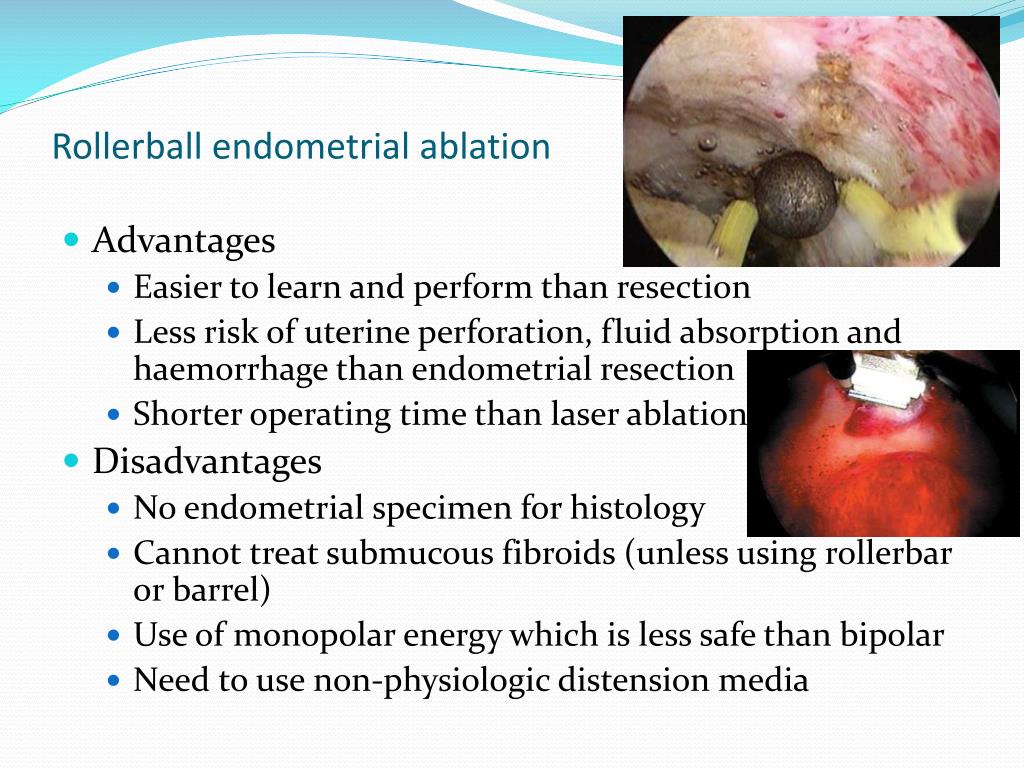 Rollerball endometrial ablation

- Advantages
  - Easier to learn and perform than resection
  - Less risk of uterine perforation, fluid absorption and haemorrhage than endometrial resection
  - Shorter operating time than laser ablation
- Disadvantages
  - No endometrial specimen for histology
  - Cannot treat submucous fibroids (unless using rollerbar or barrel)
  - Use of monopolar energy which is less safe than bipolar
  - Need to use non-physiologic distension media